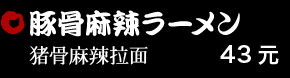 豚骨麻辣ラーメン
猪骨麻辣拉面 43 元